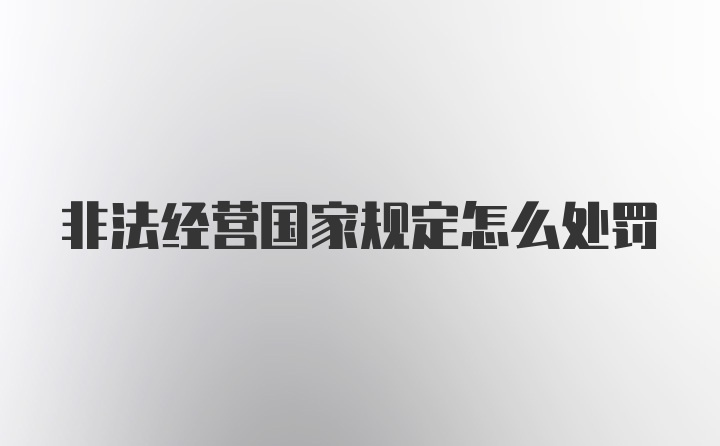 非法经营国家规定怎么处罚